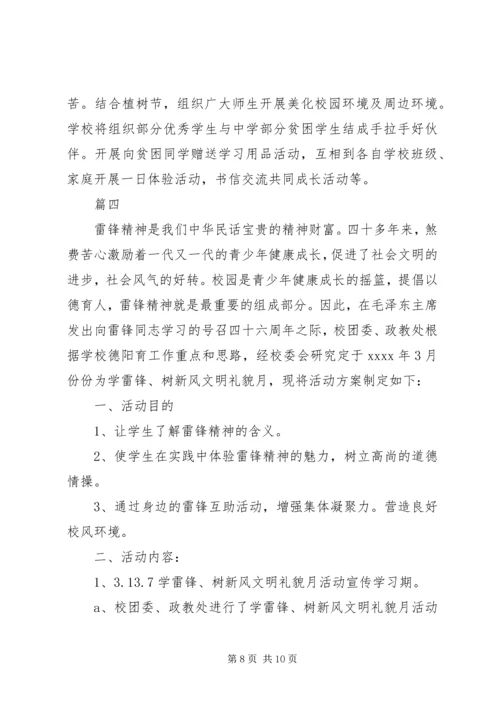 苦。结合植树节，组织广大师生开展美化校园环境及周边环境。学校将组织部分优秀学生与中学部分贫困学生结成手拉手好伙伴。开展向贫困同学赠送学习用品活动，互相到各自学校班级、家庭开展一日体验活动，书信交流共同成长活动等。

篇四

雷锋精神是我们中华民话宝贵的精神财富。四十多年来，煞费苦心激励着一代又一代的青少年健康成长，促进了社会文明的进步，社会风气的好转。校园是青少年健康成长的摇篮，提倡以德育人，雷锋精神就是最重要的组成部分。因此，在毛泽东主席发出向雷锋同志学习的号召四十六周年之际，校团委、政教处根据学校德阳育工作重点和思路，经校委会研究定于 xxxx 年 3 月份份为学雷锋、树新风文明礼貌月，现将活动方案制定如下：

一、活动目的

1、让学生了解雷锋精神的含义。

2、使学生在实践中体验雷锋精神的魅力，树立高尚的道德情操。

3、通过身边的雷锋互助活动，增强集体凝聚力。营造良好校风环境。

二、活动内容：

1、3.13.7 学雷锋、树新风文明礼貌月活动宣传学习期。

a、校团委、政教处进行了学雷锋、树新风文明礼貌月活动

第 8 页 共 10 页